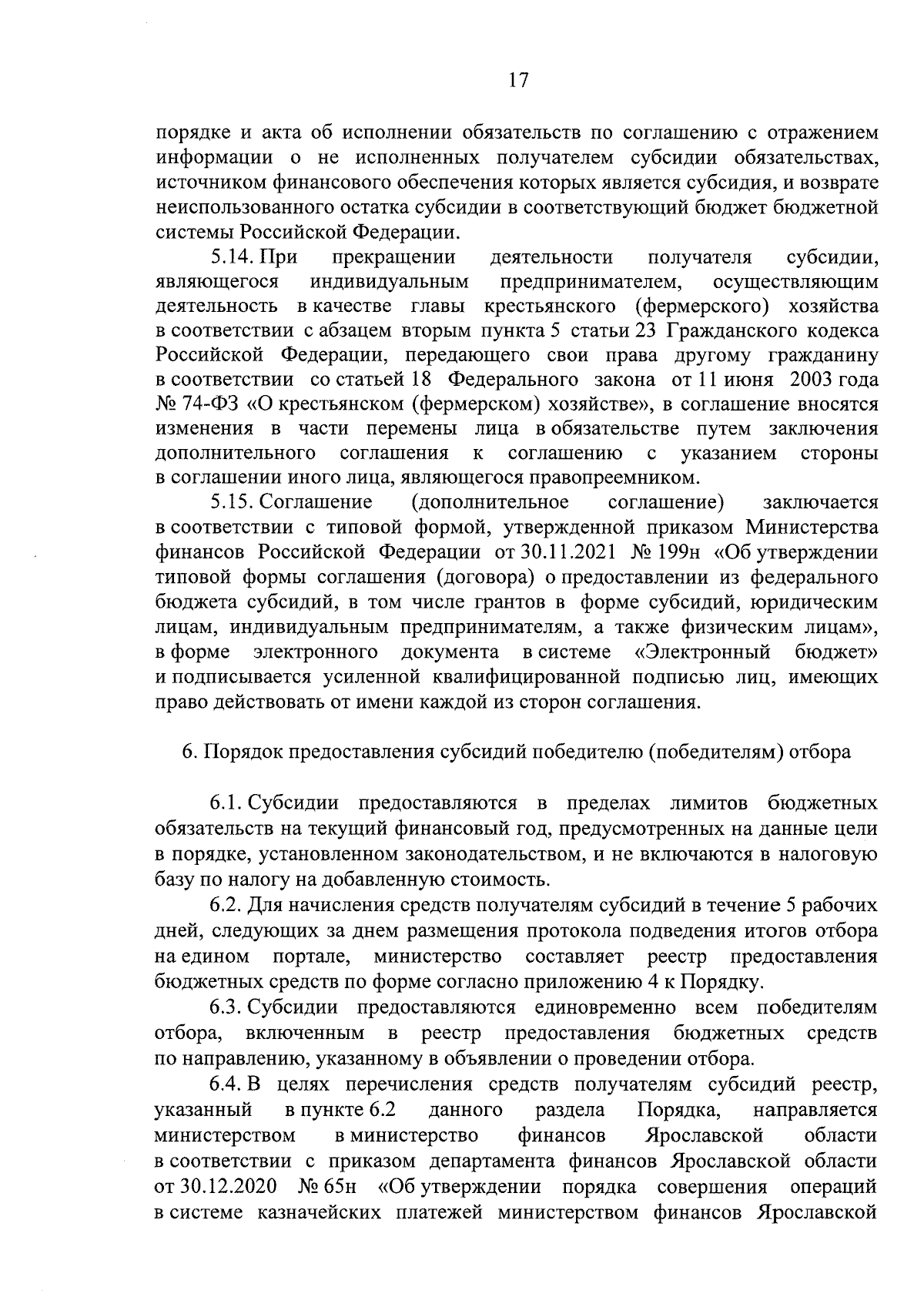 17

порядке и акта об исполнении обязательств по соглашению с отражением информации о не исполненных получателем субсидии обязательствах, источником финансового обеспечения которых является субсидия, и возврате неиспользованного остатка субсидии в соответствующий бюджет бюджетной системы Российской Федерации.

5.14. При прекращении деятельности получателя субсидии, являющегося индивидуальным предпринимателем, осуществляющим деятельность в качестве главы крестьянского (фермерского) хозяйства в соответствии с абзацем вторым пункта 5 статьи 23 Гражданского кодекса Российской Федерации, передающего свои права другому гражданину в соответствии со статьей 18 Федерального закона от 11 июня 2003 года № 74-ФЗ «О крестьянском (фермерском) хозяйстве», в соглашение вносятся изменения в части перемены лица в обязательстве путем заключения дополнительного соглашения к соглашению с указанием стороны в соглашении иного лица, являющегося правопреемником.

5.15. Соглашение (дополнительное соглашение) заключается в соответствии с типовой формой, утвержденной приказом Министерства финансов Российской Федерации от 30.11.2021 № 199н «Об утверждении типовой формы соглашения (договора) о предоставлении из федерального бюджета субсидий, в том числе грантов в форме субсидий, юридическим лицам, индивидуальным предпринимателям, а также физическим лицам», в форме электронного документа в системе «Электронный бюджет» и подписывается усиленной квалифицированной подписью лиц, имеющих право действовать от имени каждой из сторон соглашения.

6. Порядок предоставления субсидий победителю (победителям) отбора

6.1. Субсидии предоставляются в пределах лимитов бюджетных обязательств на текущий финансовый год, предусмотренных на данные цели в порядке, установленном законодательством, и не включаются в налоговую базу по налогу на добавленную стоимость.

6.2. Для начисления средств получателям субсидий в течение 5 рабочих дней, следующих за днем размещения протокола подведения итогов отбора на едином портале, министерство составляет реестр предоставления бюджетных средств по форме согласно приложению 4 к Порядку.

6.3. Субсидии предоставляются единовременно всем победителям отбора, включенным в реестр предоставления бюджетных средств по направлению, указанному в объявлении о проведении отбора.

6.4. В целях перечисления средств получателям субсидий реестр, указанный в пункте 6.2 данного раздела Порядка, направляется министерством в министерство финансов Ярославской области в соответствии с приказом департамента финансов Ярославской области от 30.12.2020 № 65н «Об утверждении порядка совершения операций в системе казначейских платежей министерством финансов Ярославской